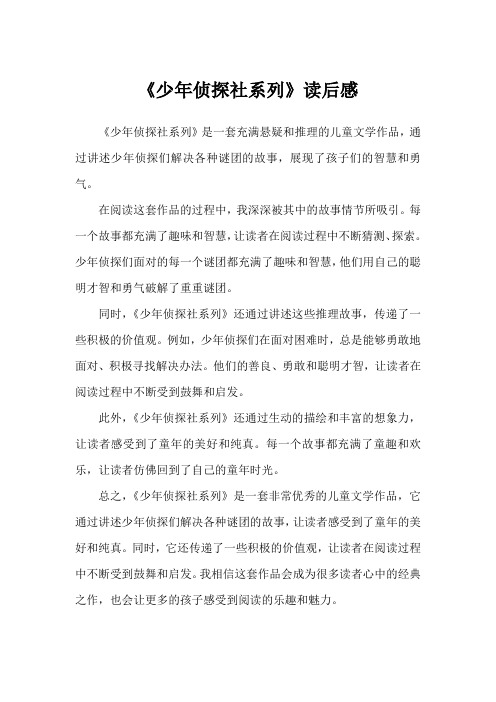 《少年侦探社系列》读后感

《少年侦探社系列》是一套充满悬疑和推理的儿童文学作品，通过讲述少年侦探们解决各种谜团的故事，展现了孩子们的智慧和勇气。

在阅读这套作品的过程中，我深深被其中的故事情节所吸引。每一个故事都充满了趣味和智慧，让读者在阅读过程中不断猜测、探索。少年侦探们面对的每一个谜团都充满了趣味和智慧，他们用自己的聪明才智和勇气破解了重重谜团。

同时，《少年侦探社系列》还通过讲述这些推理故事，传递了一些积极的价值观。例如，少年侦探们在面对困难时，总是能够勇敢地面对、积极寻找解决办法。他们的善良、勇敢和聪明才智，让读者在阅读过程中不断受到鼓舞和启发。

此外，《少年侦探社系列》还通过生动的描绘和丰富的想象力，让读者感受到了童年的美好和纯真。每一个故事都充满了童趣和欢乐，让读者仿佛回到了自己的童年时光。

总之，《少年侦探社系列》是一套非常优秀的儿童文学作品，它通过讲述少年侦探们解决各种谜团的故事，让读者感受到了童年的美好和纯真。同时，它还传递了一些积极的价值观，让读者在阅读过程中不断受到鼓舞和启发。我相信这套作品会成为很多读者心中的经典之作，也会让更多的孩子感受到阅读的乐趣和魅力。